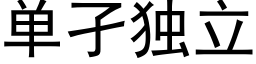 单子独立